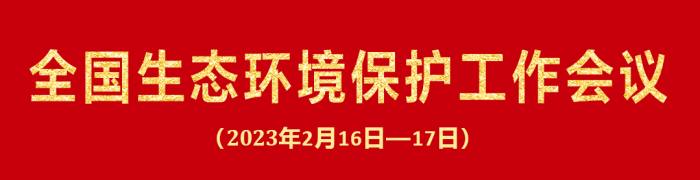 全国生态环境保护工作会议

（2023年2月16日—17日）